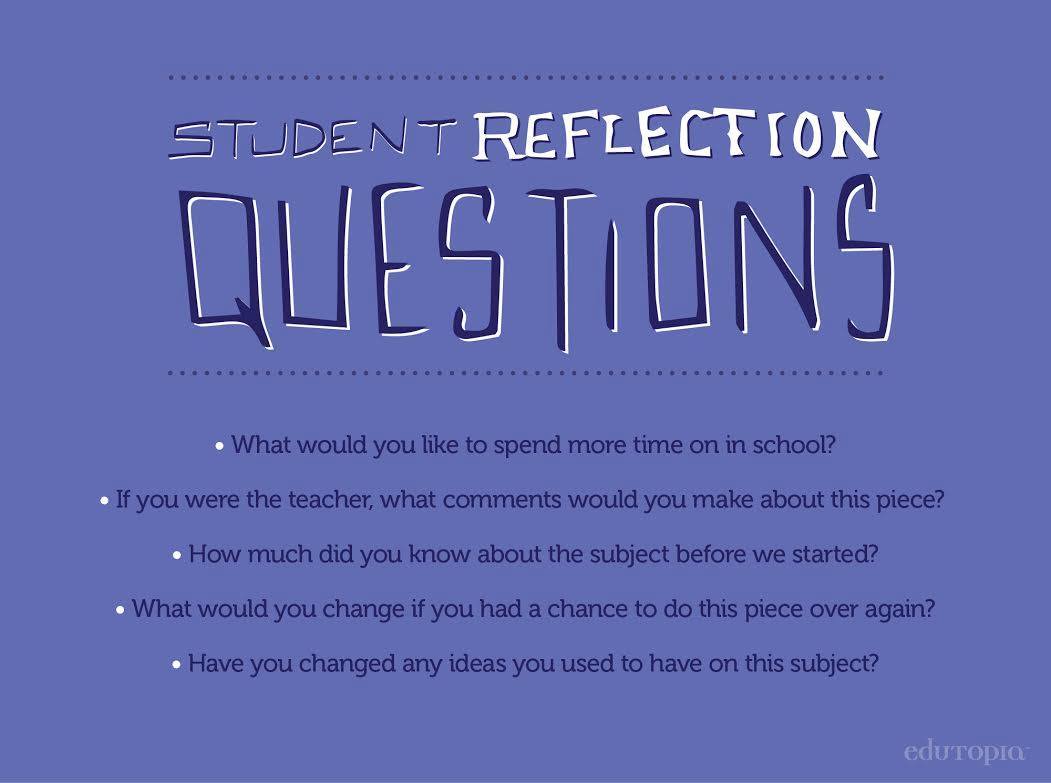 STUDENT REFLECTION QUESTIONS

• What would you like to spend more time on in school?

• If you were the teacher, what comments would you make about this piece?

• How much did you know about the subject before we started?

• What would you change if you had a chance to do this piece over again?

• Have you changed any ideas you used to have on this subject?

edutopia